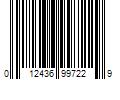 0 12436 99722 9